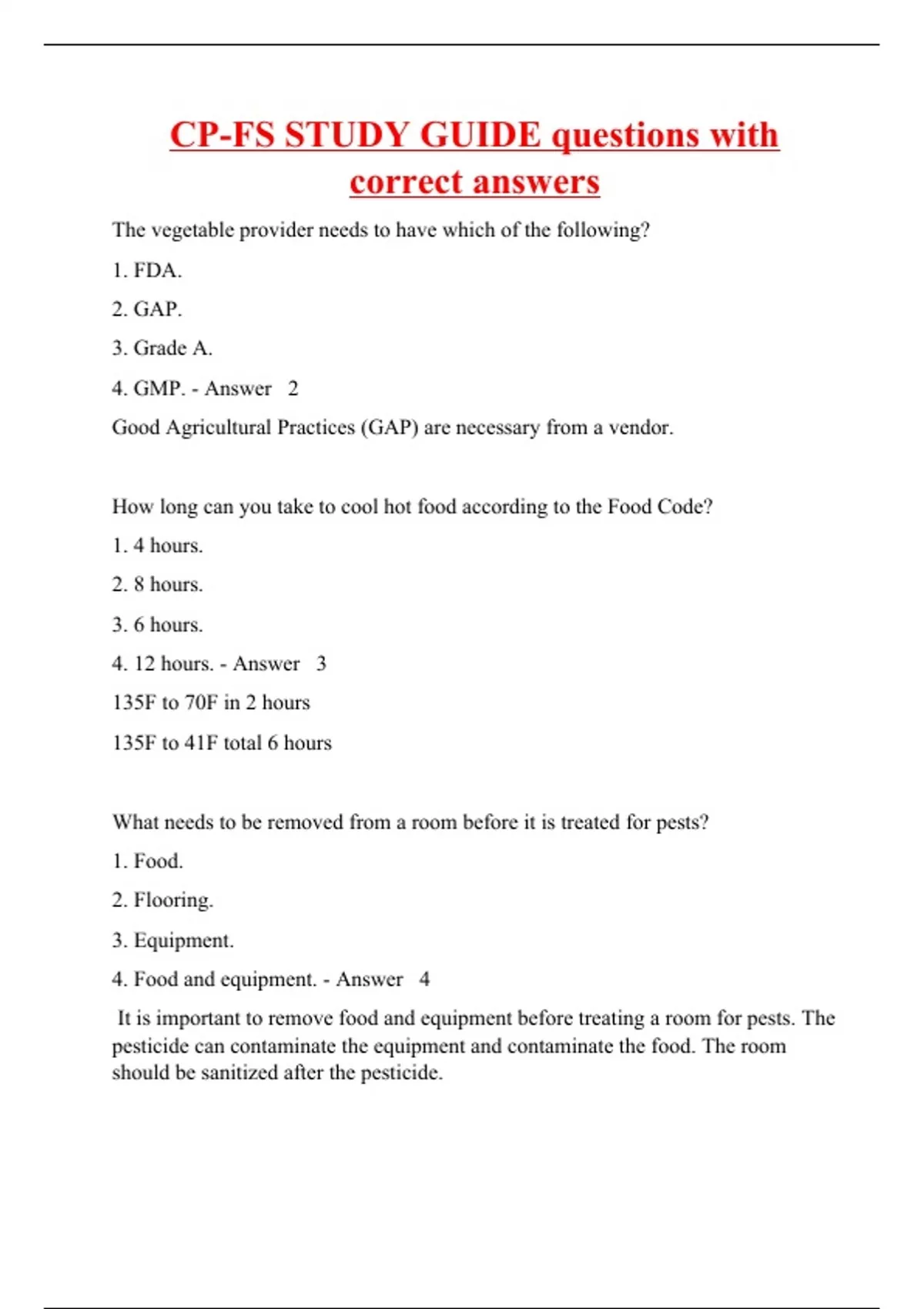 CP-FS STUDY GUIDE questions with correct answers

The vegetable provider needs to have which of the following?

1. FDA.

2. GAP.

3. Grade A.

4. GMP. - Answer 2

Good Agricultural Practices (GAP) are necessary from a vendor.

How long can you take to cool hot food according to the Food Code?

1. 4 hours.

2. 8 hours.

3. 6 hours.

4. 12 hours. - Answer 3

135F to 70F in 2 hours

135F to 41F total 6 hours

What needs to be removed from a room before it is treated for pests?

1. Food.

2. Flooring.

3. Equipment.

4. Food and equipment. - Answer 4

It is important to remove food and equipment before treating a room for pests. The pesticide can contaminate the equipment and contaminate the food. The room should be sanitized after the pesticide.